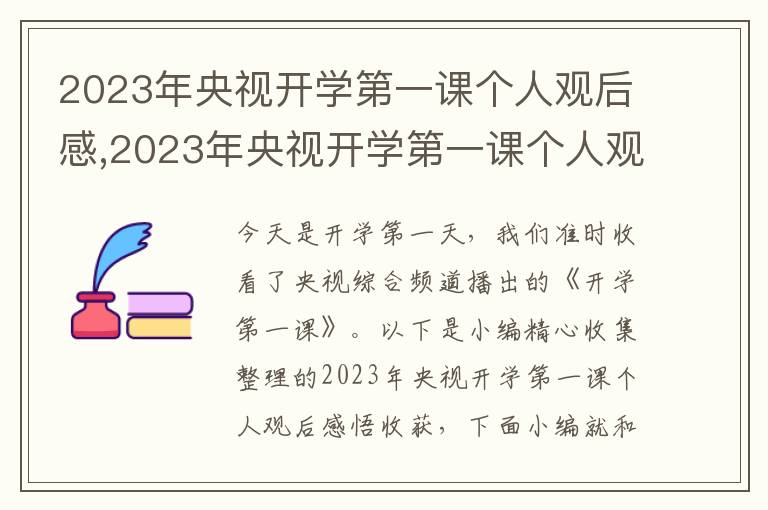 2023年央视开学第一课个人观后感,2023年央视开学第一课个人观

今天是开学第一天，我们准时收看了央视综合频道播出的《开学第一课》。以下是小编精心收集整理的2023年央视开学第一课个人观后感悟收获，下面小编就和